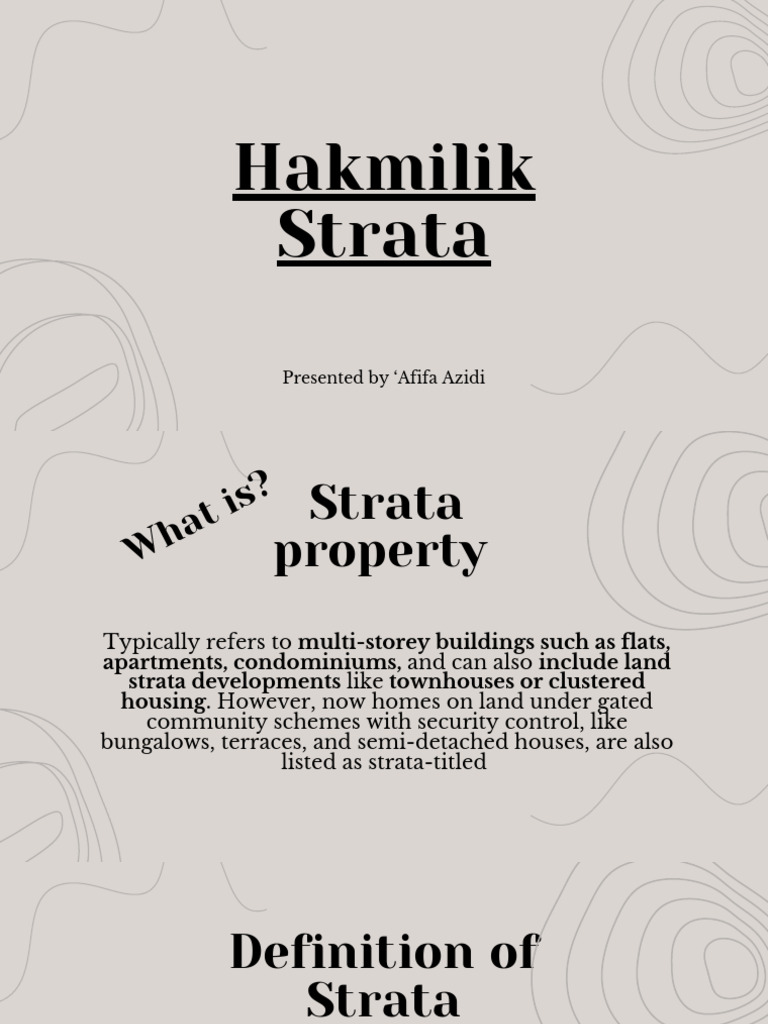 Hakmilik Strata

Presented by ‘Afifa Azidi

What is?

Strata property

Typically refers to multi-storey buildings such as flats, apartments, condominiums, and can also include land strata developments like townhouses or clustered housing. However, now homes on land under gated community schemes with security control, like bungalows, terraces, and semi-detached houses, are also listed as strata-titled

Definition of Strata